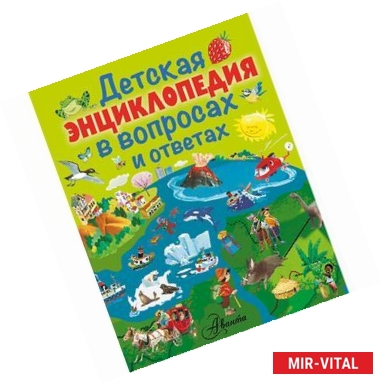 Детская энциклопедия в вопросах и ответах

Аванта

MIR-VITAL